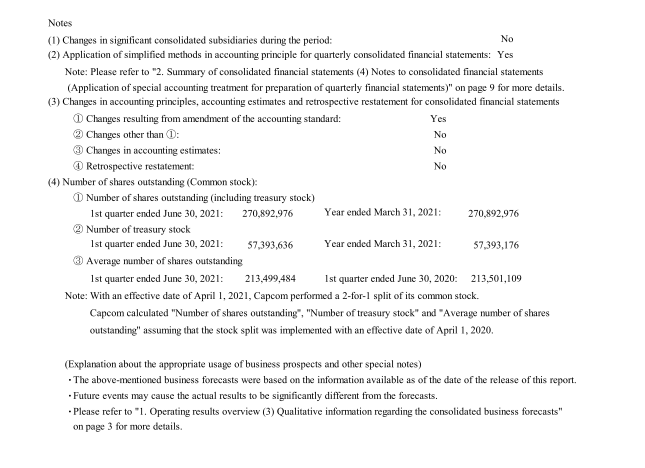 Notes

(1) Changes in significant consolidated subsidiaries during the period: No

(2) Application of simplified methods in accounting principle for quarterly consolidated financial statements: Yes

Note: Please refer to "2. Summary of consolidated financial statements (4) Notes to consolidated financial statements (Application of special accounting treatment for preparation of quarterly financial statements)" on page 9 for more details.

(3) Changes in accounting principles, accounting estimates and retrospective restatement for consolidated financial statements

① Changes resulting from amendment of the accounting standard: Yes

② Changes other than ①: No

③ Changes in accounting estimates: No

④ Retrospective restatement: No

(4) Number of shares outstanding (Common stock):

① Number of shares outstanding (including treasury stock)

1st quarter ended June 30, 2021: 270,892,976 Year ended March 31, 2021: 270,892,976

② Number of treasury stock

1st quarter ended June 30, 2021: 57,393,636 Year ended March 31, 2021: 57,393,176

③ Average number of shares outstanding

1st quarter ended June 30, 2021: 213,499,484 1st quarter ended June 30, 2020: 213,501,109

Note: With an effective date of April 1, 2021, Capcom performed a 2-for-1 split of its common stock. Capcom calculated "Number of shares outstanding", "Number of treasury stock" and "Average number of shares outstanding" assuming that the stock split was implemented with an effective date of April 1, 2020.

(Explanation about the appropriate usage of business prospects and other special notes)

・The above-mentioned business forecasts were based on the information available as of the date of the release of this report.

・Future events may cause the actual results to be significantly different from the forecasts.

・Please refer to "1. Operating results overview (3) Qualitative information regarding the consolidated business forecasts" on page 3 for more details.